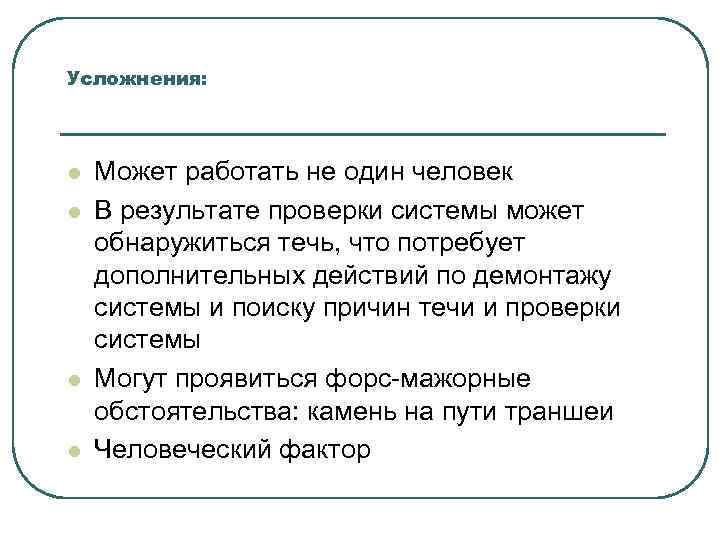 Усложнения:

- Может работать не один человек
- В результате проверки системы может обнаружиться течь, что потребует дополнительных действий по демонтажу системы и поиску причин течи и проверки системы
- Могут проявиться форс-мажорные обстоятельства: камень на пути траншеи
- Человеческий фактор